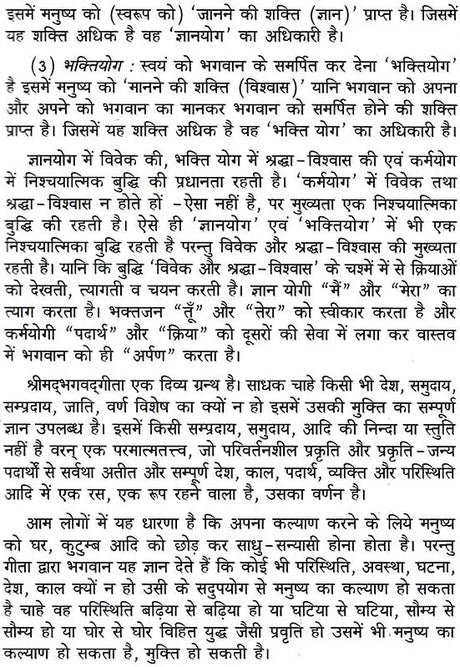 इसमें मनुष्य को (स्वरूप को) 'जानने की शक्ति (ज्ञान)' प्राप्त है। जिसमें यह शक्ति अधिक है वह 'ज्ञानयोग' का अधिकारी है।

(3) भक्तियोग : स्वयं को भगवान के समर्पित कर देना 'भक्तियोग' है इसमें मनुष्य को 'मानने की शक्ति (विश्वास)' यानि भगवान को अपना और अपने को भगवान का मानकर भगवान को समर्पित होने की शक्ति प्राप्त है। जिसमें यह शक्ति अधिक है वह 'भक्ति योग' का अधिकारी है।

ज्ञानयोग में विवेक की, भक्ति योग में श्रद्धा-विश्वास की एवं कर्मयोग में निश्चयात्मिक बुद्धि की प्रधानता रहती है। 'कर्मयोग' में विवेक तथा श्रद्धा-विश्वास न होते हों -ऐसा नहीं है, पर मुख्यता एक निश्चयात्मिका बुद्धि की रहती है। ऐसे ही 'ज्ञानयोग' एवं 'भक्तियोग' में भी एक निश्चयात्मिका बुद्धि रहती है परन्तु विवेक और श्रद्धा-विश्वास की मुख्यता रहती है। यानि कि बुद्धि 'विवेक और श्रद्धा-विश्वास' के चश्में में से क्रियाओं को देखती, त्यागती व चयन करती है। ज्ञान योगी "मैं" और "मेरा" का त्याग करता है। भक्तजन "तूँ" और "तेरा" को स्वीकार करता है और कर्मयोगी "पदार्थ" और "क्रिया" को दूसरों की सेवा में लगा कर वास्तव में भगवान को ही "अर्पण" करता है।

श्रीमद्भगवद्गीता एक दिव्य ग्रन्थ है। साधक चाहे किसी भी देश, समुदाय, सम्प्रदाय, जाति, वर्ण विशेष का क्यों न हो इसमें उसकी मुक्ति का सम्पूर्ण ज्ञान उपलब्ध है। इसमें किसी सम्प्रदाय, समुदाय, आदि की निन्दा या स्तुति नहीं है वरन् एक परमात्मतत्त्व, जो परिवर्तनशील प्रकृति और प्रकृति-जन्य पदार्थों से सर्वथा अतीत और सम्पूर्ण देश, काल, पदार्थ, व्यक्ति और परिस्थिति आदि में एक रस, एक रूप रहने वाला है, उसका वर्णन है।

आम लोगों में यह धारणा है कि अपना कल्याण करने के लिये मनुष्य को घर, कुटुम्ब आदि को छोड़ कर साधु-सन्यासी होना होता है। परन्तु गीता द्वारा भगवान यह ज्ञान देते हैं कि कोई भी परिस्थिति, अवस्था, घटना, देश, काल क्यों न हो उसी के सदुपयोग से मनुष्य का कल्याण हो सकता है चाहे वह परिस्थिति बढ़िया से बढ़िया हो या घटिया से घटिया, सौम्य से सौम्य हो या घोर से घोर विहित युद्ध जैसी प्रवृति हो उसमें भी मनुष्य का कल्याण हो सकता है, मुक्ति हो सकती है।